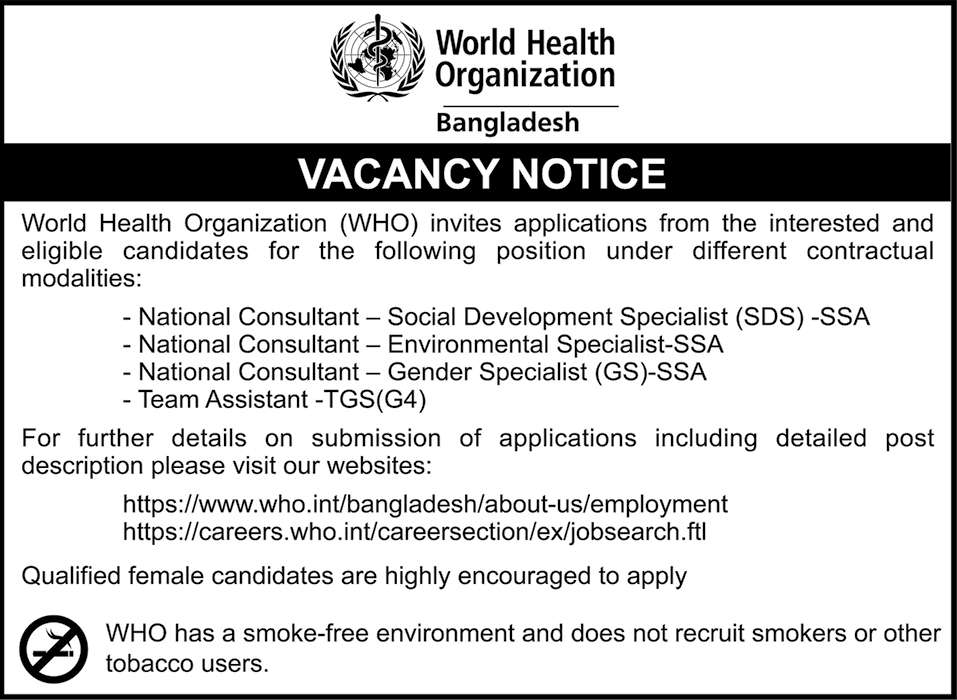 World Health Organization

Bangladesh

VACANCY NOTICE

World Health Organization (WHO) invites applications from the interested and eligible candidates for the following position under different contractual modalities:

- National Consultant – Social Development Specialist (SDS) -SSA
- National Consultant – Environmental Specialist-SSA
- National Consultant – Gender Specialist (GS)-SSA
- Team Assistant -TGS(G4)

For further details on submission of applications including detailed post description please visit our websites:

https://www.who.int/bangladesh/about-us/employment
https://careers.who.int/careersection/ex/jobsearch.ftl

Qualified female candidates are highly encouraged to apply

WHO has a smoke-free environment and does not recruit smokers or other tobacco users.